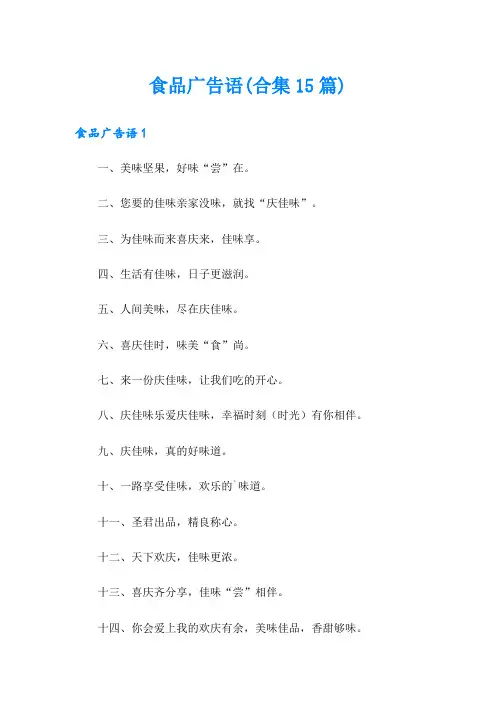 食品广告语(合集15篇)

食品广告语1

一、美味坚果，好味“尝”在。

二、您要的佳味亲家没味，就找“庆佳味”。

三、为佳味而来喜庆来，佳味享。

四、生活有佳味，日子更滋润。

五、人间美味，尽在庆佳味。

六、喜庆佳时，味美“食”尚。

七、来一份庆佳味，让我们吃的开心。

八、庆佳味乐爱庆佳味，幸福时刻（时光）有你相伴。

九、庆佳味，真的好味道。

十、一路享受佳味，欢乐的`味道。

十一、圣君出品，精良称心。

十二、天下欢庆，佳味更浓。

十三、喜庆齐分享，佳味“尝”相伴。

十四、你会爱上我的欢庆有余，美味佳品，香甜够味。